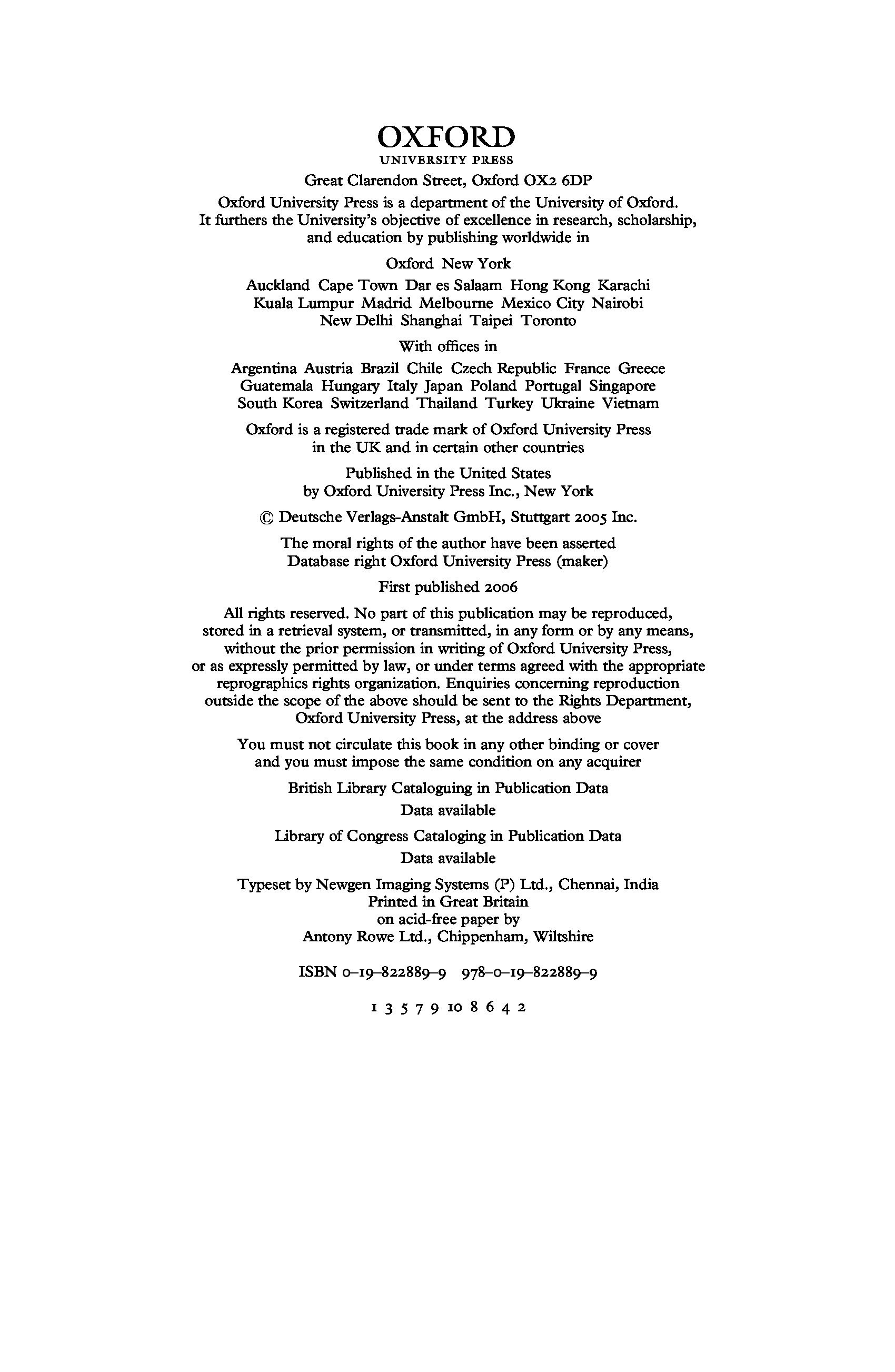 OXFORD
UNIVERSITY PRESS

Great Clarendon Street, Oxford OX2 6DP

Oxford University Press is a department of the University of Oxford. It furthers the University's objective of excellence in research, scholarship, and education by publishing worldwide in

Oxford New York

Auckland Cape Town Dar es Salaam Hong Kong Karachi Kuala Lumpur Madrid Melbourne Mexico City Nairobi New Delhi Shanghai Taipei Toronto

With offices in

Argentina Austria Brazil Chile Czech Republic France Greece Guatemala Hungary Italy Japan Poland Portugal Singapore South Korea Switzerland Thailand Turkey Ukraine Vietnam

Oxford is a registered trade mark of Oxford University Press in the UK and in certain other countries

Published in the United States by Oxford University Press Inc., New York

© Deutsche Verlags-Anstalt GmbH, Stuttgart 2005 Inc.

The moral rights of the author have been asserted
Database right Oxford University Press (maker)

First published 2006

All rights reserved. No part of this publication may be reproduced, stored in a retrieval system, or transmitted, in any form or by any means, without the prior permission in writing of Oxford University Press, or as expressly permitted by law, or under terms agreed with the appropriate reprographics rights organization. Enquiries concerning reproduction outside the scope of the above should be sent to the Rights Department, Oxford University Press, at the address above

You must not circulate this book in any other binding or cover and you must impose the same condition on any acquirer

British Library Cataloguing in Publication Data
Data available

Library of Congress Cataloging in Publication Data
Data available

Typeset by Newgen Imaging Systems (P) Ltd., Chennai, India
Printed in Great Britain
on acid-free paper by
Antony Rowe Ltd., Chippenham, Wiltshire

ISBN 0–19–822889–9 978–0–19–822889–9

1 3 5 7 9 10 8 6 4 2